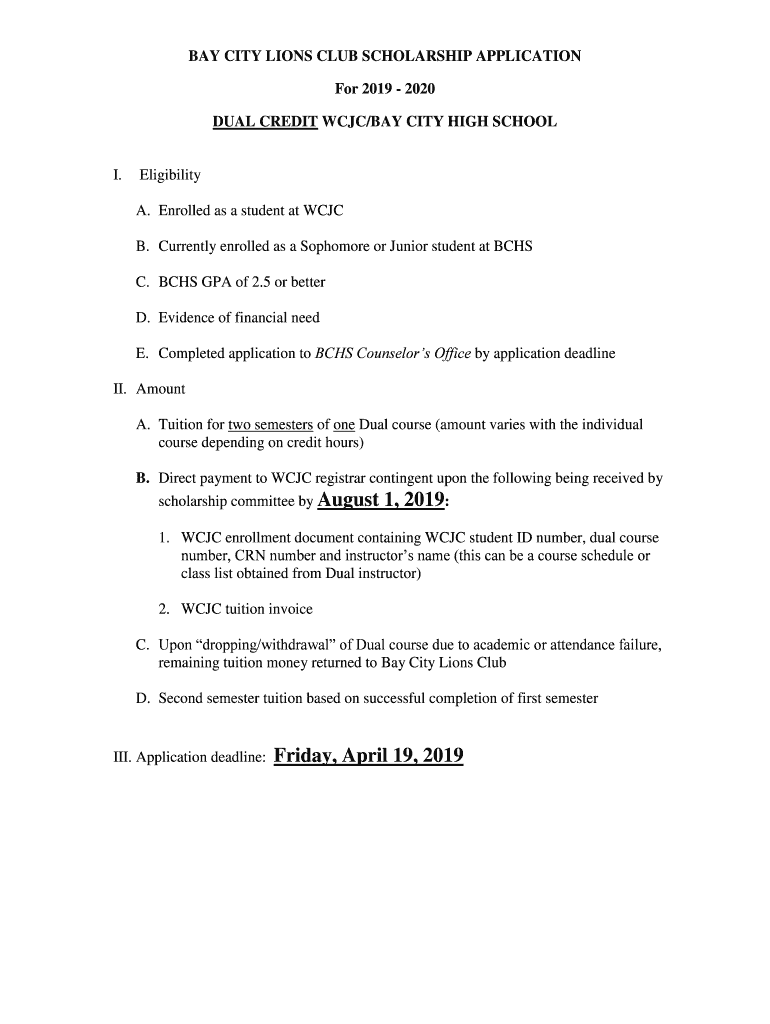 BAY CITY LIONS CLUB SCHOLARSHIP APPLICATION

For 2019 - 2020

DUAL CREDIT WCJC/BAY CITY HIGH SCHOOL

I. Eligibility

A. Enrolled as a student at WCJC

B. Currently enrolled as a Sophomore or Junior student at BCHS

C. BCHS GPA of 2.5 or better

D. Evidence of financial need

E. Completed application to BCHS Counselor's Office by application deadline

II. Amount

A. Tuition for two semesters of one Dual course (amount varies with the individual course depending on credit hours)

B. Direct payment to WCJC registrar contingent upon the following being received by scholarship committee by August 1, 2019:

1. WCJC enrollment document containing WCJC student ID number, dual course number, CRN number and instructor's name (this can be a course schedule or class list obtained from Dual instructor)

2. WCJC tuition invoice

C. Upon "dropping/withdrawal" of Dual course due to academic or attendance failure, remaining tuition money returned to Bay City Lions Club

D. Second semester tuition based on successful completion of first semester

III. Application deadline: Friday, April 19, 2019